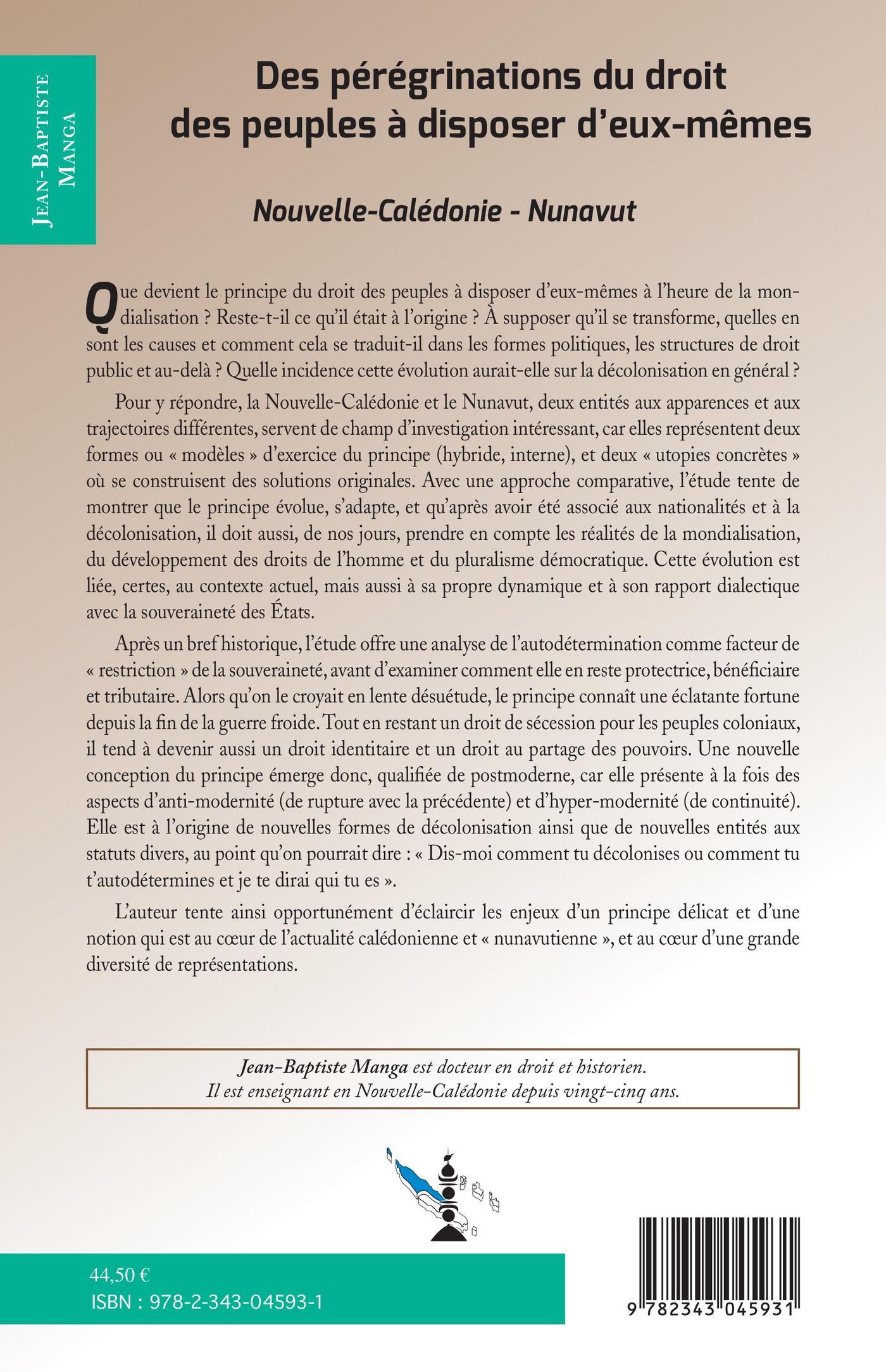 Jean-Baptiste Manga

Des pérégrinations du droit des peuples à disposer d'eux-mêmes

Nouvelle-Calédonie - Nunavut

Que devient le principe du droit des peuples à disposer d'eux-mêmes à l'heure de la mondialisation ? Reste-t-il ce qu'il était à l'origine ? À supposer qu'il se transforme, quelles en sont les causes et comment cela se traduit-il dans les formes politiques, les structures de droit public et au-delà ? Quelle incidence cette évolution aurait-elle sur la décolonisation en général ?

Pour y répondre, la Nouvelle-Calédonie et le Nunavut, deux entités aux apparences et aux trajectoires différentes, servent de champ d'investigation intéressant, car elles représentent deux formes ou « modèles » d'exercice du principe (hybride, interne), et deux « utopies concrètes » où se construisent des solutions originales. Avec une approche comparative, l'étude tente de montrer que le principe évolue, s'adapte, et qu'après avoir été associé aux nationalités et à la décolonisation, il doit aussi, de nos jours, prendre en compte les réalités de la mondialisation, du développement des droits de l'homme et du pluralisme démocratique. Cette évolution est liée, certes, au contexte actuel, mais aussi à sa propre dynamique et à son rapport dialectique avec la souveraineté des États.

Après un bref historique, l'étude offre une analyse de l'autodétermination comme facteur de « restriction » de la souveraineté, avant d'examiner comment elle en reste protectrice, bénéficiaire et tributaire. Alors qu'on le croyait en lente désuétude, le principe connaît une éclatante fortune depuis la fin de la guerre froide. Tout en restant un droit de sécession pour les peuples coloniaux, il tend à devenir aussi un droit identitaire et un droit au partage des pouvoirs. Une nouvelle conception du principe émerge donc, qualifiée de postmoderne, car elle présente à la fois des aspects d'anti-modernité (de rupture avec la précédente) et d'hyper-modernité (de continuité). Elle est à l'origine de nouvelles formes de décolonisation ainsi que de nouvelles entités aux statuts divers, au point qu'on pourrait dire : « Dis-moi comment tu décolonises ou comment tu t'autodétermines et je te dirai qui tu es ».

L'auteur tente ainsi opportunément d'éclaircir les enjeux d'un principe délicat et d'une notion qui est au cœur de l'actualité calédonienne et « nunavutienne », et au cœur d'une grande diversité de représentations.

Jean-Baptiste Manga est docteur en droit et historien. Il est enseignant en Nouvelle-Calédonie depuis vingt-cinq ans.

44,50 €
ISBN : 978-2-343-04593-1

9 782343 045931